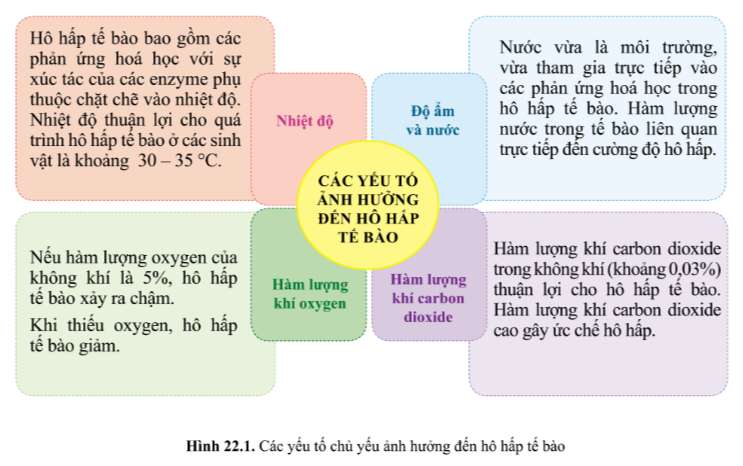 Hô hấp tế bào bao gồm các phản ứng hoá học với sự xúc tác của các enzyme phụ thuộc chặt chẽ vào nhiệt độ. Nhiệt độ thuận lợi cho quá trình hô hấp tế bào ở các sinh vật là khoảng 30 – 35 °C.

Nhiệt độ

Độ ẩm và nước

Nước vừa là môi trường, vừa tham gia trực tiếp vào các phản ứng hoá học trong hô hấp tế bào. Hàm lượng nước trong tế bào liên quan trực tiếp đến cường độ hô hấp.

CÁC YẾU TỐ ẢNH HƯỞNG ĐẾN HÔ HẤP TẾ BÀO

Nếu hàm lượng oxygen của không khí là 5%, hô hấp tế bào xảy ra chậm.

Khi thiếu oxygen, hô hấp tế bào giảm.

Hàm lượng khí oxygen

Hàm lượng khí carbon dioxide

Hàm lượng khí carbon dioxide trong không khí (khoảng 0,03%) thuận lợi cho hô hấp tế bào. Hàm lượng khí carbon dioxide cao gây ức chế hô hấp.

Hình 22.1. Các yếu tố chủ yếu ảnh hưởng đến hô hấp tế bào